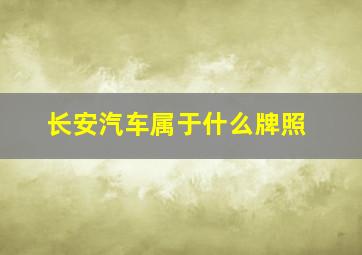 长安汽车属于什么牌照